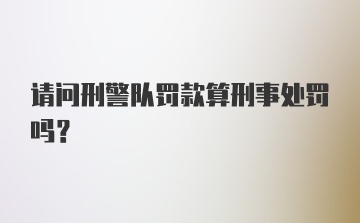 请问刑警队罚款算刑事处罚吗?